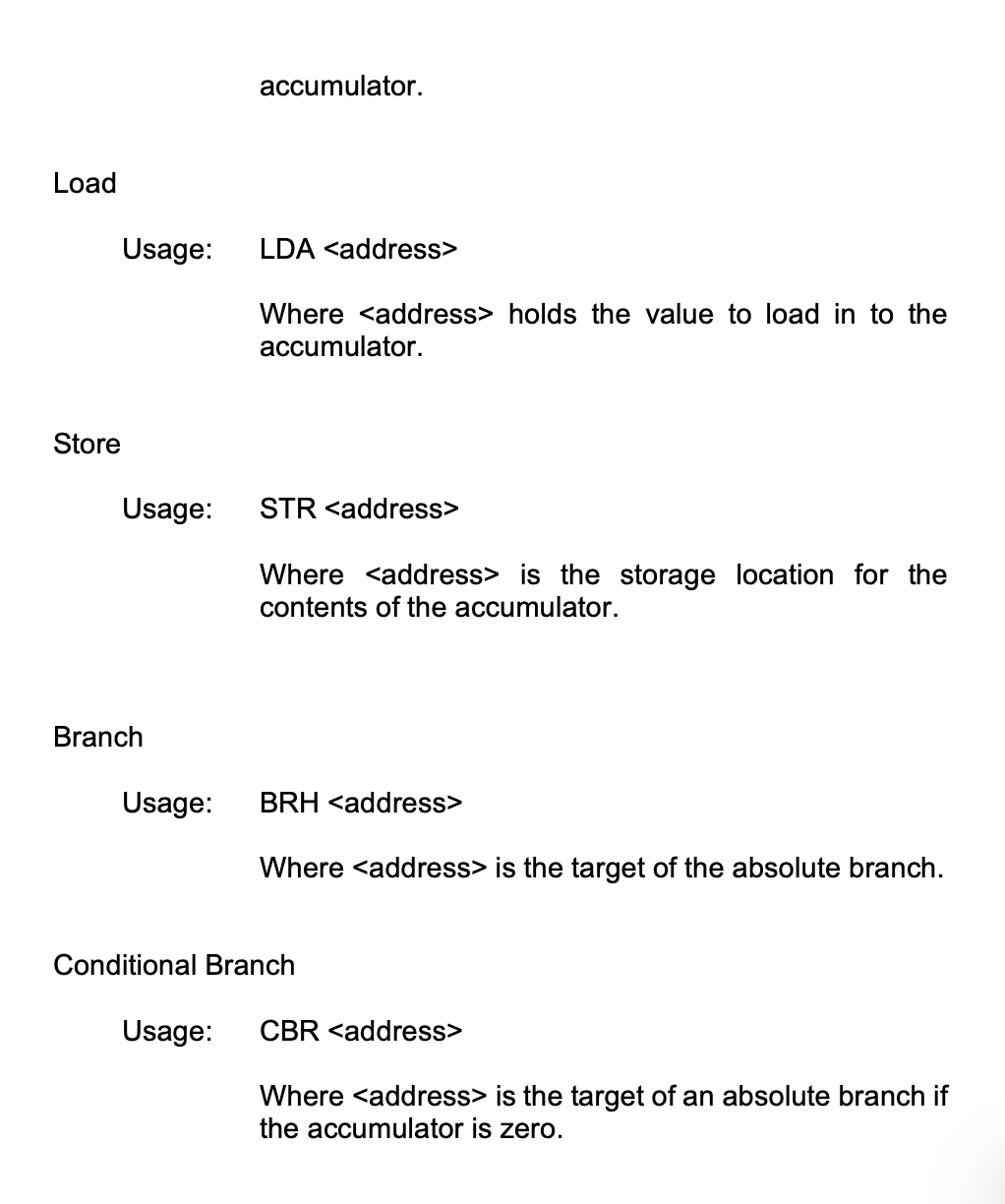 accumulator.

Load

Usage: LDA <address>

Where <address> holds the value to load in to the accumulator.

Store

Usage: STR <address>

Where <address> is the storage location for the contents of the accumulator.

Branch

Usage: BRH <address>

Where <address> is the target of the absolute branch.

Conditional Branch

Usage: CBR <address>

Where <address> is the target of an absolute branch if the accumulator is zero.